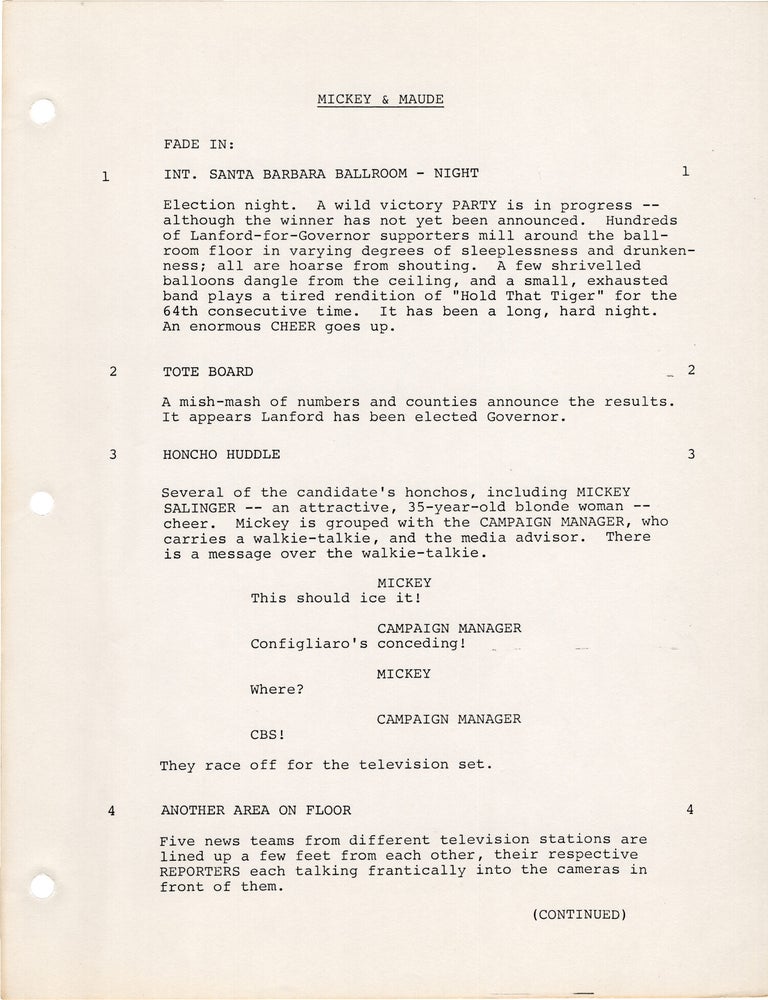 MICKEY & MAUDE

FADE IN:

1 INT. SANTA BARBARA BALLROOM - NIGHT 1

Election night. A wild victory PARTY is in progress -- although the winner has not yet been announced. Hundreds of Lanford-for-Governor supporters mill around the ballroom floor in varying degrees of sleeplessness and drunkenness; all are hoarse from shouting. A few shrivelled balloons dangle from the ceiling, and a small, exhausted band plays a tired rendition of "Hold That Tiger" for the 64th consecutive time. It has been a long, hard night. An enormous CHEER goes up.

2 TOTE BOARD 2

A mish-mash of numbers and counties announce the results. It appears Lanford has been elected Governor.

3 HONCHO HUDDLE 3

Several of the candidate's honchos, including MICKEY SALINGER -- an attractive, 35-year-old blonde woman -- cheer. Mickey is grouped with the CAMPAIGN MANAGER, who carries a walkie-talkie, and the media advisor. There is a message over the walkie-talkie.

MICKEY
This should ice it!

CAMPAIGN MANAGER
Configliaro's conceding!

MICKEY
Where?

CAMPAIGN MANAGER
CBS!

They race off for the television set.

4 ANOTHER AREA ON FLOOR 4

Five news teams from different television stations are lined up a few feet from each other, their respective REPORTERS each talking frantically into the cameras in front of them.

(CONTINUED)